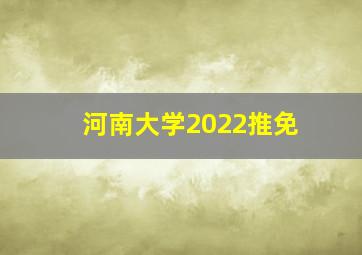 河南大学2022推免